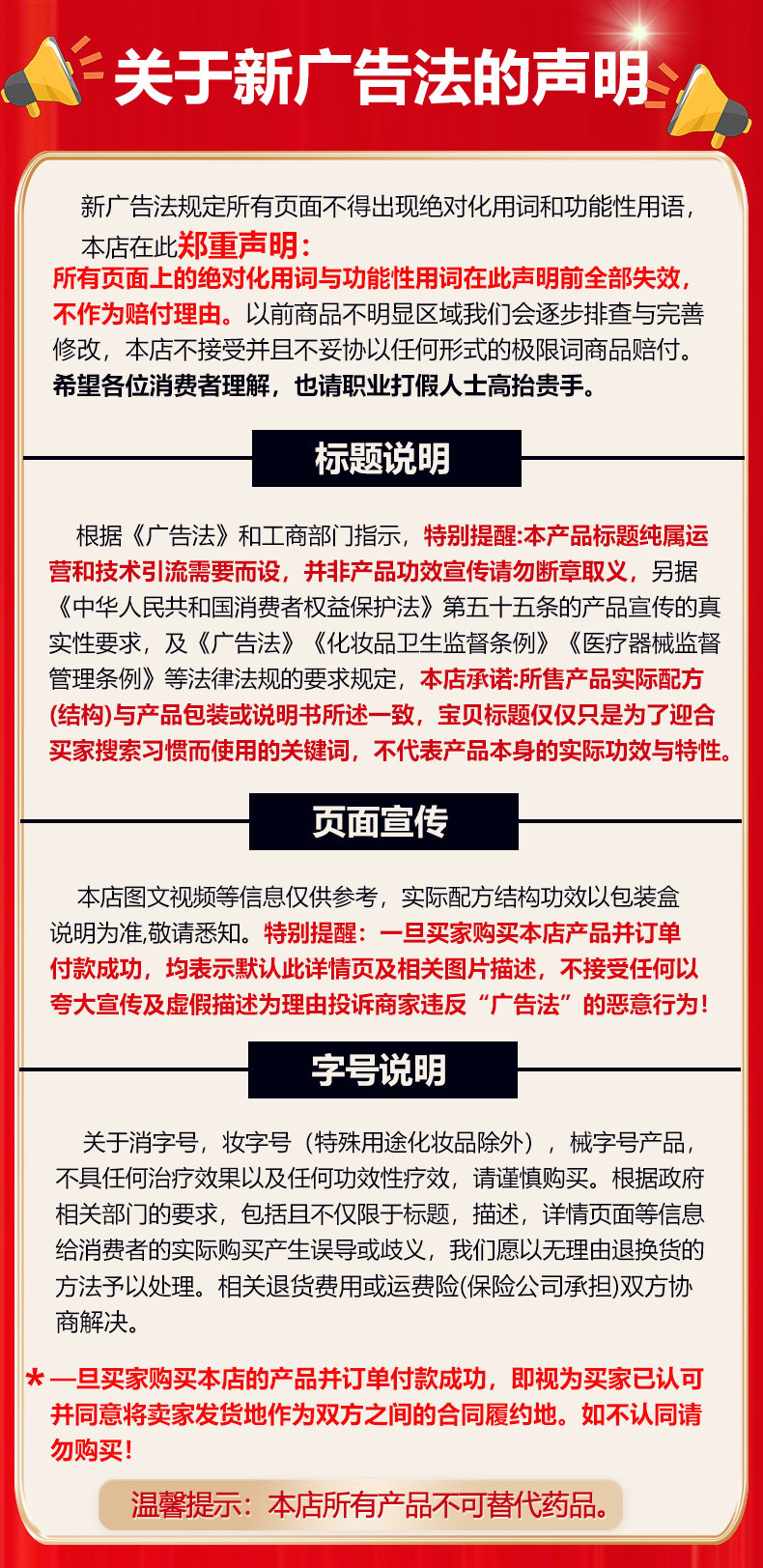 关于新广告法的声明

新广告法规定所有页面不得出现绝对化用词和功能性用语，本店在此郑重声明：所有页面上的绝对化用词与功能性用词在此声明前全部失效，不作为赔付理由。以前商品不明显区域我们会逐步排查与完善修改，本店不接受并且不妥协以任何形式的极限词商品赔付。希望各位消费者理解，也请职业打假人士高抬贵手。

标题说明

根据《广告法》和工商部门指示，特别提醒:本产品标题纯属运营和技术引流需要而设，并非产品功效宣传请勿断章取义，另据《中华人民共和国消费者权益保护法》第五十五条的产品宣传的真实性要求，及《广告法》《化妆品卫生监督条例》《医疗器械监督管理条例》等法律法规的要求规定，本店承诺:所售产品实际配方(结构)与产品包装或说明书所述一致，宝贝标题仅仅只是为了迎合买家搜索习惯而使用的关键词，不代表产品本身的实际功效与特性。

页面宣传

本店图文视频等信息仅供参考，实际配方结构功效以包装盒说明为准,敬请悉知。特别提醒：一旦买家购买本店产品并订单付款成功，均表示默认此详情页及相关图片描述，不接受任何以夸大宣传及虚假描述为理由投诉商家违反“广告法”的恶意行为！

字号说明

关于消字号，妆字号（特殊用途化妆品除外），械字号产品，不具任何治疗效果以及任何功效性疗效，请谨慎购买。根据政府相关部门的要求，包括且不仅限于标题，描述，详情页面等信息给消费者的实际购买产生误导或歧义，我们愿以无理由退换货的方法予以处理。相关退货费用或运费险(保险公司承担)双方协商解决。

*一旦买家购买本店的产品并订单付款成功，即视为买家已认可并同意将卖家发货地作为双方之间的合同履约地。如不认同请勿购买！

温馨提示：本店所有产品不可替代药品。